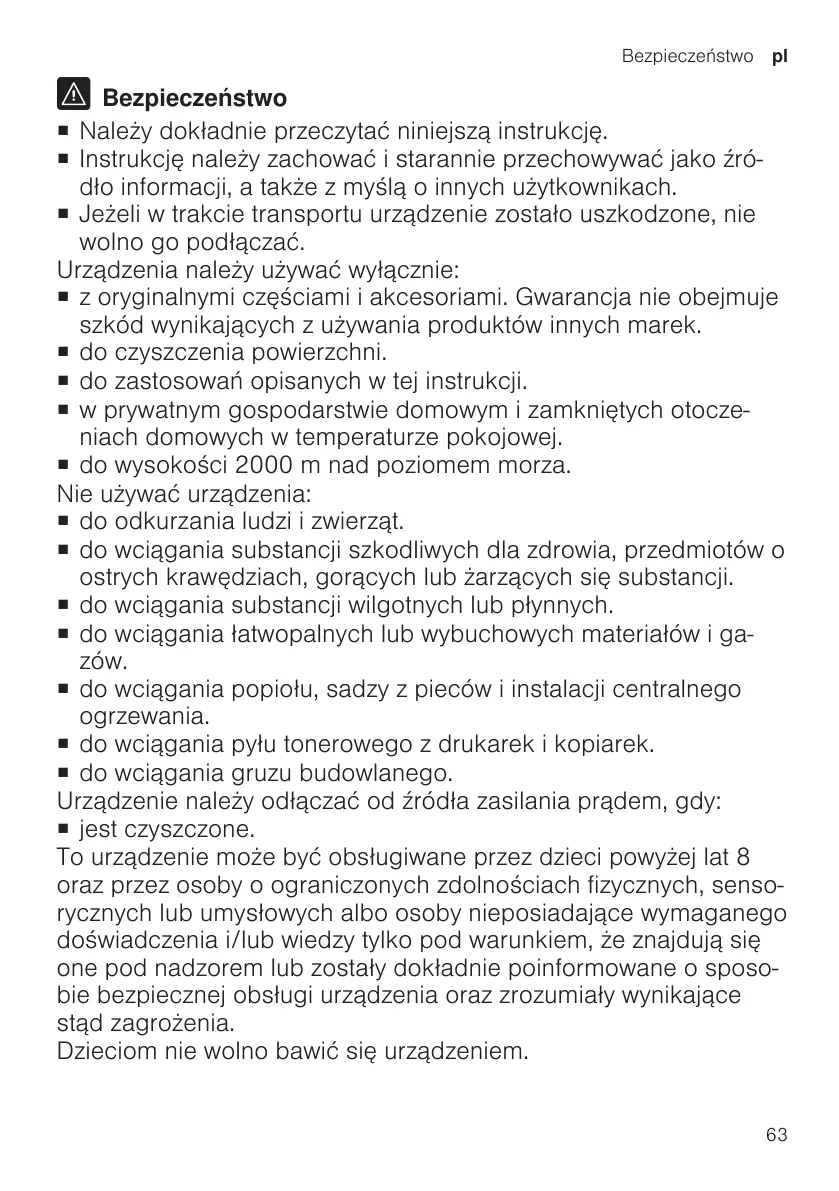 Bezpieczeństwo pl

Bezpieczeństwo

■ Należy dokładnie przeczytać niniejszą instrukcję.
■ Instrukcję należy zachować i starannie przechowywać jako źródło informacji, a także z myślą o innych użytkownikach.
■ Jeżeli w trakcie transportu urządzenie zostało uszkodzone, nie wolno go podłączać.

Urządzenia należy używać wyłącznie:
■ z oryginalnymi częściami i akcesoriami. Gwarancja nie obejmuje szkód wynikających z używania produktów innych marek.
■ do czyszczenia powierzchni.
■ do zastosowań opisanych w tej instrukcji.
■ w prywatnym gospodarstwie domowym i zamkniętych otoczeniach domowych w temperaturze pokojowej.
■ do wysokości 2000 m nad poziomem morza.

Nie używać urządzenia:
■ do odkurzania ludzi i zwierząt.
■ do wciągania substancji szkodliwych dla zdrowia, przedmiotów o ostrych krawędziach, gorących lub żarzących się substancji.
■ do wciągania substancji wilgotnych lub płynnych.
■ do wciągania łatwopalnych lub wybuchowych materiałów i gazów.
■ do wciągania popiołu, sadzy z pieców i instalacji centralnego ogrzewania.
■ do wciągania pyłu tonerowego z drukarek i kopiarek.
■ do wciągania gruzu budowlanego.

Urządzenie należy odłączać od źródła zasilania prądem, gdy:
■ jest czyszczone.

To urządzenie może być obsługiwane przez dzieci powyżej lat 8 oraz przez osoby o ograniczonych zdolnościach fizycznych, sensorycznych lub umysłowych albo osoby nieposiadające wymaganego doświadczenia i/lub wiedzy tylko pod warunkiem, że znajdują się one pod nadzorem lub zostały dokładnie poinformowane o sposobie bezpiecznej obsługi urządzenia oraz zrozumiały wynikające stąd zagrożenia.
Dzieciom nie wolno bawić się urządzeniem.

63